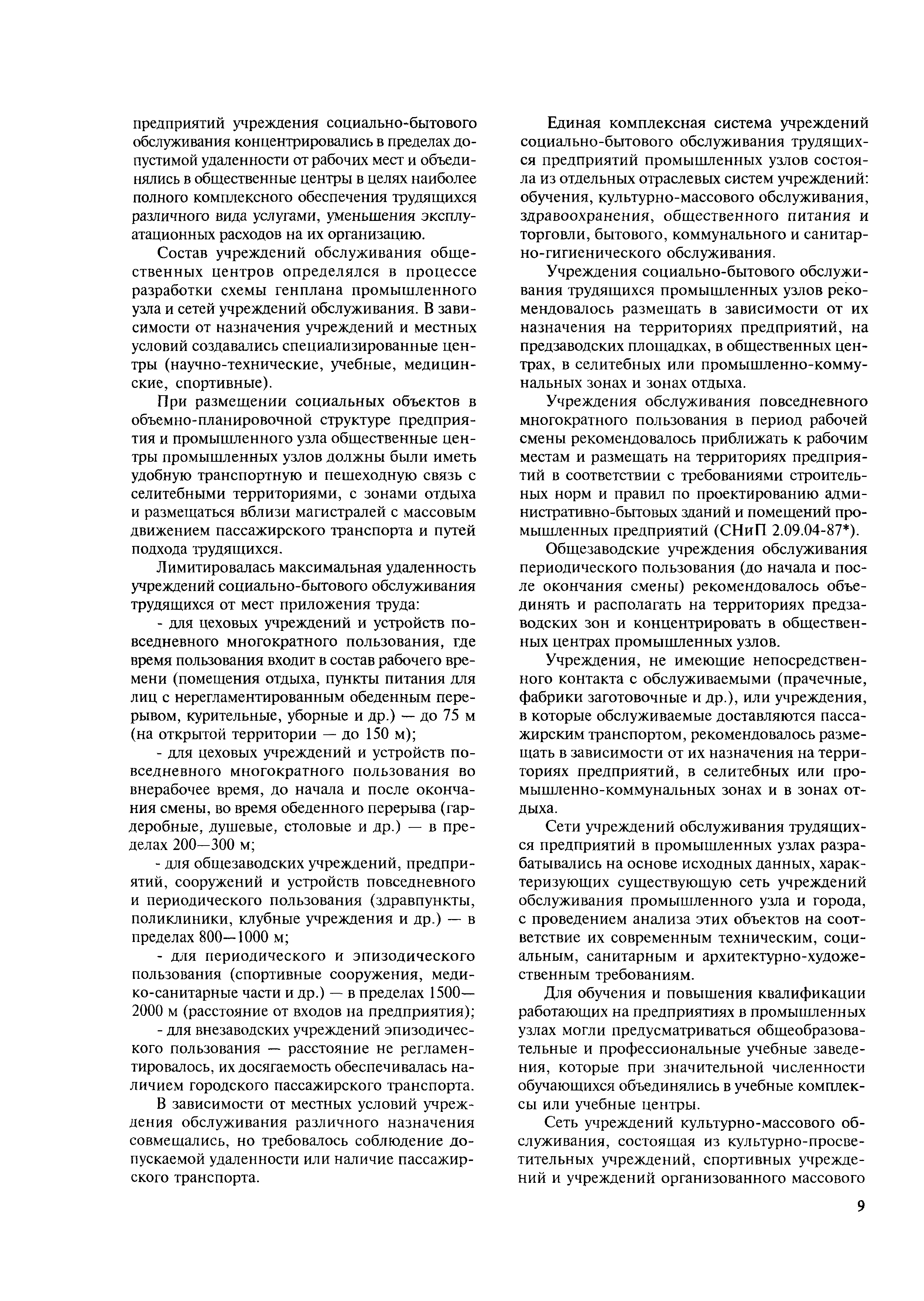 предприятий учреждения социально-бытового обслуживания концентрировались в пределах допустимой удаленности от рабочих мест и объединялись в общественные центры в целях наиболее полного комплексного обеспечения трудящихся различного вида услугами, уменьшения эксплуатационных расходов на их организацию.

Состав учреждений обслуживания общественных центров определялся в процессе разработки схемы генплана промышленного узла и сетей учреждений обслуживания. В зависимости от назначения учреждений и местных условий создавались специализированные центры (научно-технические, учебные, медицинские, спортивные).

При размещении социальных объектов в объемно-планировочной структуре предприятия и промышленного узла общественные центры промышленных узлов должны были иметь удобную транспортную и пешеходную связь с селитебными территориями, с зонами отдыха и размещаться вблизи магистралей с массовым движением пассажирского транспорта и путей подхода трудящихся.

Лимитировалась максимальная удаленность учреждений социально-бытового обслуживания трудящихся от мест приложения труда:

- для цеховых учреждений и устройств повседневного многократного пользования, где время пользования входит в состав рабочего времени (помещения отдыха, пункты питания для лиц с нерегламентированным обеденным перерывом, курительные, уборные и др.) — до 75 м (на открытой территории — до 150 м);

- для цеховых учреждений и устройств повседневного многократного пользования во внерабочее время, до начала и после окончания смены, во время обеденного перерыва (гардеробные, душевые, столовые и др.) — в пределах 200—300 м;

- для общезаводских учреждений, предприятий, сооружений и устройств повседневного и периодического пользования (здравпункты, поликлиники, клубные учреждения и др.) — в пределах 800—1000 м;

- для периодического и эпизодического пользования (спортивные сооружения, медико-санитарные части и др.) — в пределах 1500—2000 м (расстояние от входов на предприятия);

- для внезаводских учреждений эпизодического пользования — расстояние не регламентировалось, их досягаемость обеспечивалась наличием городского пассажирского транспорта.

В зависимости от местных условий учреждения обслуживания различного назначения совмещались, но требовалось соблюдение допускаемой удаленности или наличие пассажирского транспорта.

Единая комплексная система учреждений социально-бытового обслуживания трудящихся предприятий промышленных узлов состояла из отдельных отраслевых систем учреждений: обучения, культурно-массового обслуживания, здравоохранения, общественного питания и торговли, бытового, коммунального и санитарно-гигиенического обслуживания.

Учреждения социально-бытового обслуживания трудящихся промышленных узлов рекомендовалось размещать в зависимости от их назначения на территориях предприятий, на предзаводских площадках, в общественных центрах, в селитебных или промышленно-коммунальных зонах и зонах отдыха.

Учреждения обслуживания повседневного многократного пользования в период рабочей смены рекомендовалось приближать к рабочим местам и размещать на территориях предприятий в соответствии с требованиями строительных норм и правил по проектированию административно-бытовых зданий и помещений промышленных предприятий (СНиП 2.09.04-87*).

Общезаводские учреждения обслуживания периодического пользования (до начала и после окончания смены) рекомендовалось объединять и располагать на территориях предзаводских зон и концентрировать в общественных центрах промышленных узлов.

Учреждения, не имеющие непосредственного контакта с обслуживаемыми (прачечные, фабрики заготовочные и др.), или учреждения, в которые обслуживаемые доставляются пассажирским транспортом, рекомендовалось размещать в зависимости от их назначения на территориях предприятий, в селитебных или промышленно-коммунальных зонах и в зонах отдыха.

Сети учреждений обслуживания трудящихся предприятий в промышленных узлах разрабатывались на основе исходных данных, характеризующих существующую сеть учреждений обслуживания промышленного узла и города, с проведением анализа этих объектов на соответствие их современным техническим, социальным, санитарным и архитектурно-художественным требованиям.

Для обучения и повышения квалификации работающих на предприятиях в промышленных узлах могли предусматриваться общеобразовательные и профессиональные учебные заведения, которые при значительной численности обучающихся объединялись в учебные комплексы или учебные центры.

Сеть учреждений культурно-массового обслуживания, состоящая из культурно-просветительных учреждений, спортивных учреждений и учреждений организованного массового

9